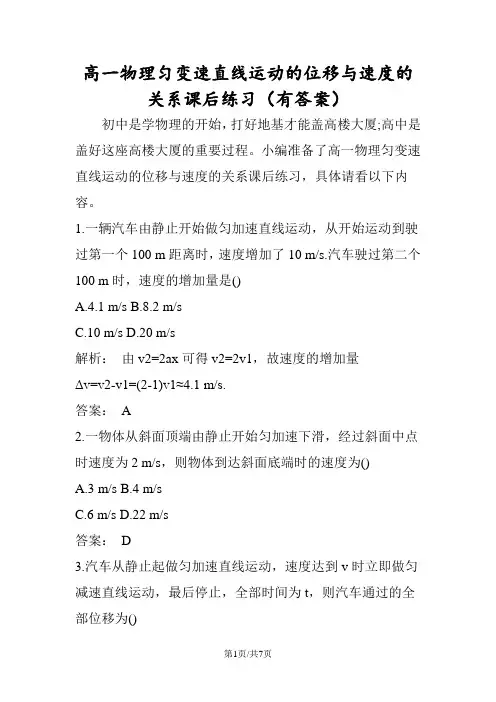 高一物理匀变速直线运动的位移与速度的关系课后练习（有答案）

初中是学物理的开始，打好地基才能盖高楼大厦;高中是盖好这座高楼大厦的重要过程。小编准备了高一物理匀变速直线运动的位移与速度的关系课后练习，具体请看以下内容。

1.一辆汽车由静止开始做匀加速直线运动，从开始运动到驶过第一个 100 m 距离时，速度增加了 10 m/s.汽车驶过第二个 100 m 时，速度的增加量是()

A.4.1 m/s B.8.2 m/s

C.10 m/s D.20 m/s

解析： 由 v2=2ax 可得 v2=2v1，故速度的增加量 Δv=v2-v1=(2-1)v1≈4.1 m/s.

答案： A

2.一物体从斜面顶端由静止开始匀加速下滑，经过斜面中点时速度为 2 m/s，则物体到达斜面底端时的速度为()

A.3 m/s B.4 m/s

C.6 m/s D.22 m/s

答案： D

3.汽车从静止起做匀加速直线运动，速度达到 v 时立即做匀减速直线运动，最后停止，全部时间为 t，则汽车通过的全部位移为()

第1页/共7页